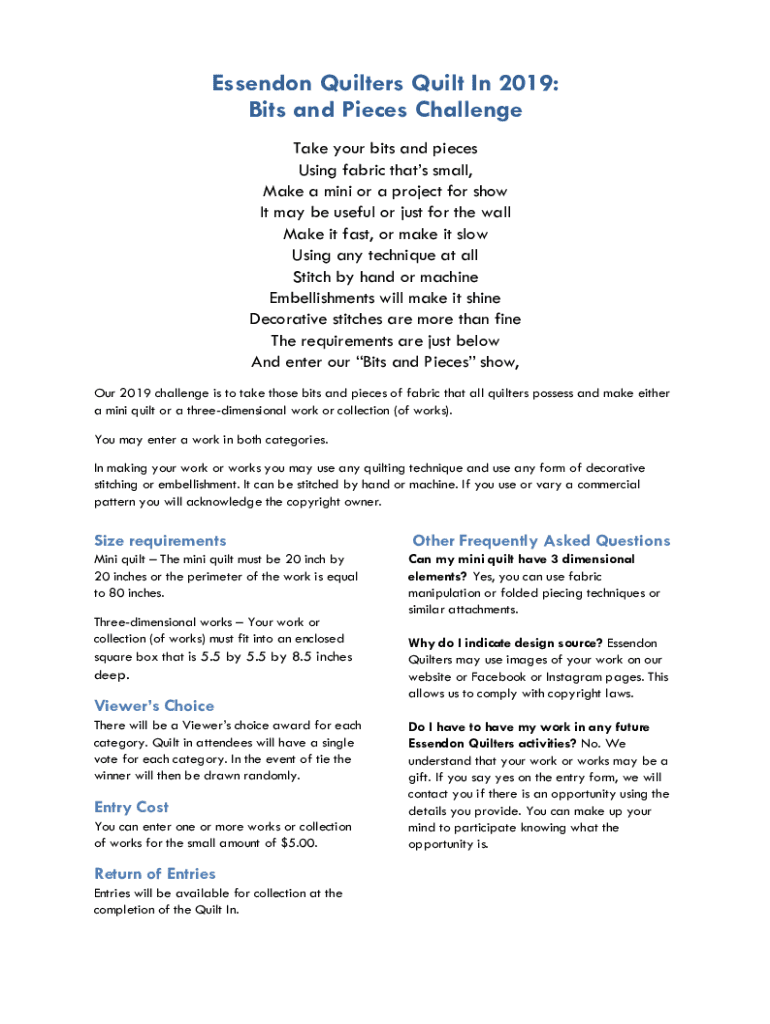 Essendon Quilters Quilt In 2019:
Bits and Pieces Challenge

Take your bits and pieces
Using fabric that's small,
Make a mini or a project for show
It may be useful or just for the wall
Make it fast, or make it slow
Using any technique at all
Stitch by hand or machine
Embellishments will make it shine
Decorative stitches are more than fine
The requirements are just below
And enter our "Bits and Pieces" show,

Our 2019 challenge is to take those bits and pieces of fabric that all quilters possess and make either a mini quilt or a three-dimensional work or collection (of works).

You may enter a work in both categories.

In making your work or works you may use any quilting technique and use any form of decorative stitching or embellishment. It can be stitched by hand or machine. If you use or vary a commercial pattern you will acknowledge the copyright owner.

Size requirements
Mini quilt – The mini quilt must be 20 inch by 20 inches or the perimeter of the work is equal to 80 inches.

Three-dimensional works – Your work or collection (of works) must fit into an enclosed square box that is 5.5 by 5.5 by 8.5 inches deep.

Viewer's Choice
There will be a Viewer's choice award for each category. Quilt in attendees will have a single vote for each category. In the event of tie the winner will then be drawn randomly.

Entry Cost
You can enter one or more works or collection of works for the small amount of $5.00.

Return of Entries
Entries will be available for collection at the completion of the Quilt In.

Other Frequently Asked Questions
Can my mini quilt have 3 dimensional elements? Yes, you can use fabric manipulation or folded piecing techniques or similar attachments.

Why do I indicate design source? Essendon Quilters may use images of your work on our website or Facebook or Instagram pages. This allows us to comply with copyright laws.

Do I have to have my work in any future Essendon Quilters activities? No. We understand that your work or works may be a gift. If you say yes on the entry form, we will contact you if there is an opportunity using the details you provide. You can make up your mind to participate knowing what the opportunity is.